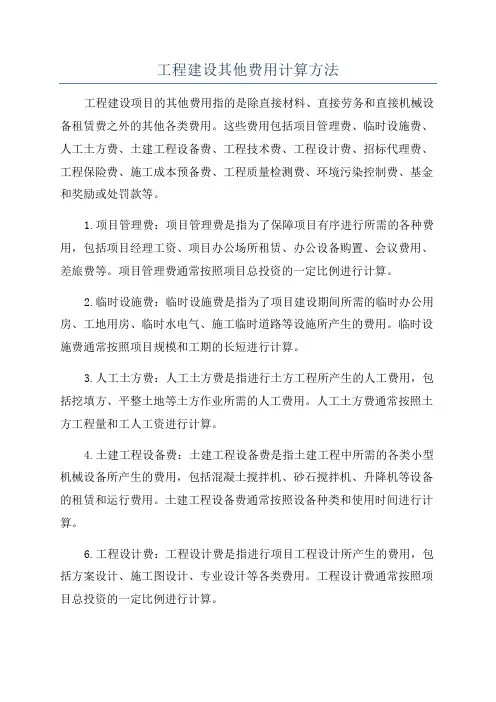 工程建设其他费用计算方法

工程建设项目的其他费用指的是除直接材料、直接劳务和直接机械设备租赁费之外的其他各类费用。这些费用包括项目管理费、临时设施费、人工土方费、土建工程设备费、工程技术费、工程设计费、招标代理费、工程保险费、施工成本预备费、工程质量检测费、环境污染控制费、基金和奖励或处罚款等。

1.项目管理费：项目管理费是指为了保障项目有序进行所需的各种费用，包括项目经理工资、项目办公场所租赁、办公设备购置、会议费用、差旅费等。项目管理费通常按照项目总投资的一定比例进行计算。

2.临时设施费：临时设施费是指为了项目建设期间所需的临时办公用房、工地用房、临时水电气、施工临时道路等设施所产生的费用。临时设施费通常按照项目规模和工期的长短进行计算。

3.人工土方费：人工土方费是指进行土方工程所产生的人工费用，包括挖填方、平整土地等土方作业所需的人工费用。人工土方费通常按照土方工程量和工人工资进行计算。

4.土建工程设备费：土建工程设备费是指土建工程中所需的各类小型机械设备所产生的费用，包括混凝土搅拌机、砂石搅拌机、升降机等设备的租赁和运行费用。土建工程设备费通常按照设备种类和使用时间进行计算。

6.工程设计费：工程设计费是指进行项目工程设计所产生的费用，包括方案设计、施工图设计、专业设计等各类费用。工程设计费通常按照项目总投资的一定比例进行计算。